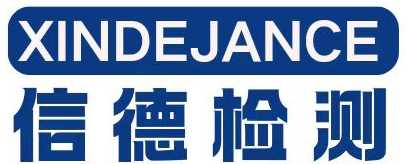 XINDEJANCE
信德检测